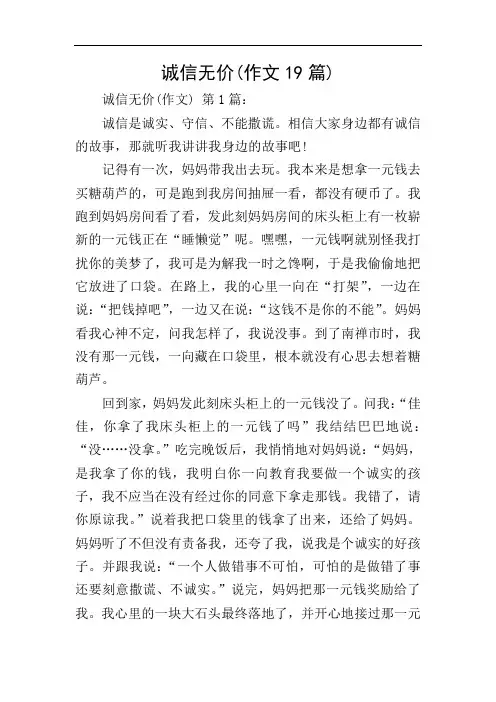 诚信无价(作文 19 篇)

诚信无价(作文) 第 1 篇：

诚信是诚实、守信、不能撒谎。相信大家身边都有诚信的故事，那就听我讲讲我身边的故事吧！

记得有一次，妈妈带我出去玩。我本来是想拿一元钱去买糖葫芦的，可是跑到我房间抽屉一看，都没有硬币了。我跑到妈妈房间看了看，发此刻妈妈房间的床头柜上有一枚崭新的一元钱正在“睡懒觉”呢。嘿嘿，一元钱啊就别怪我打扰你的美梦了，我可是为解我一时之馋啊，于是我偷偷地把它放进了口袋。在路上，我的心里一向在“打架”，一边在说：“把钱掉吧”，一边又在说：“这钱不是你的不能”。妈妈看我心神不定，问我怎样了，我说没事。到了南禅市时，我没有那一元钱，一向藏在口袋里，根本就没有心思去想着糖葫芦。

回到家，妈妈发此刻床头柜上的一元钱没了。问我：“佳佳，你拿了我床头柜上的一元钱了吗”我结结巴巴地说：“没……没拿。”吃完晚饭后，我悄悄地对妈妈说：“妈妈，是我拿了你的钱，我明白你一向教育我要做一个诚实的孩子，我不应当在没有经过你的同意下拿走那钱。我错了，请你原谅我。”说着我把口袋里的钱拿了出来，还给了妈妈。妈妈听了不但没有责备我，还夸了我，说我是个诚实的好孩子。并跟我说：“一个人做错事不可怕，可怕的是做错了事还要刻意撒谎、不诚实。”说完，妈妈把那一元钱奖励给了我。我心里的一块大石头最终落地了，并开心地接过那一元